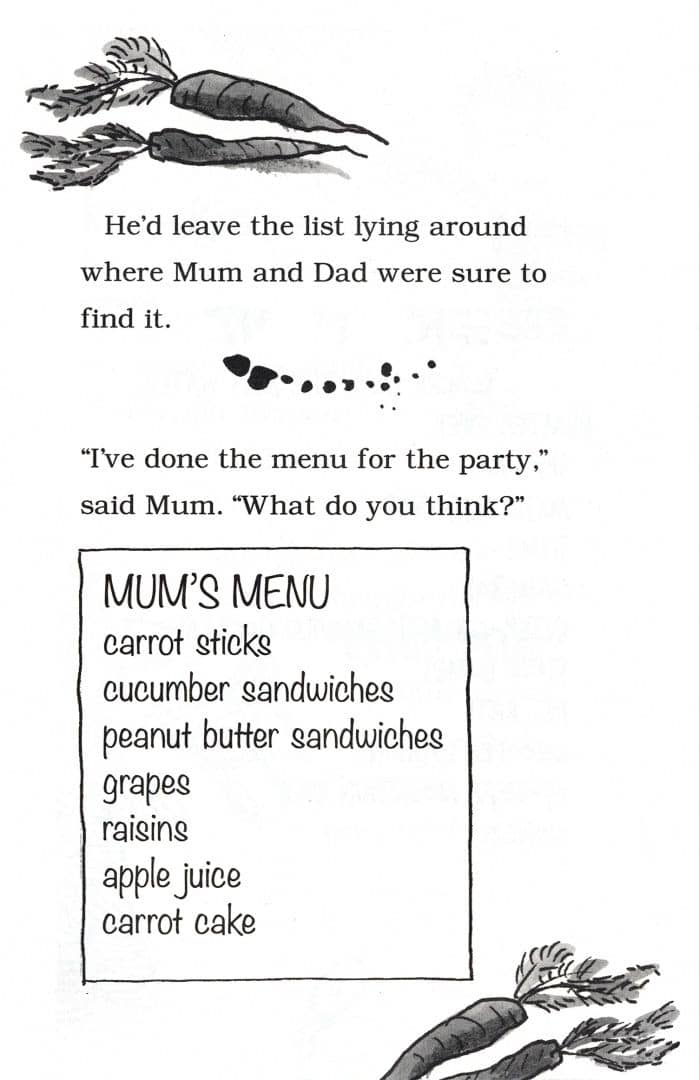 He'd leave the list lying around where Mum and Dad were sure to find it.

"I've done the menu for the party," said Mum. "What do you think?"

MUM'S MENU
carrot sticks
cucumber sandwiches
peanut butter sandwiches
grapes
raisins
apple juice
carrot cake